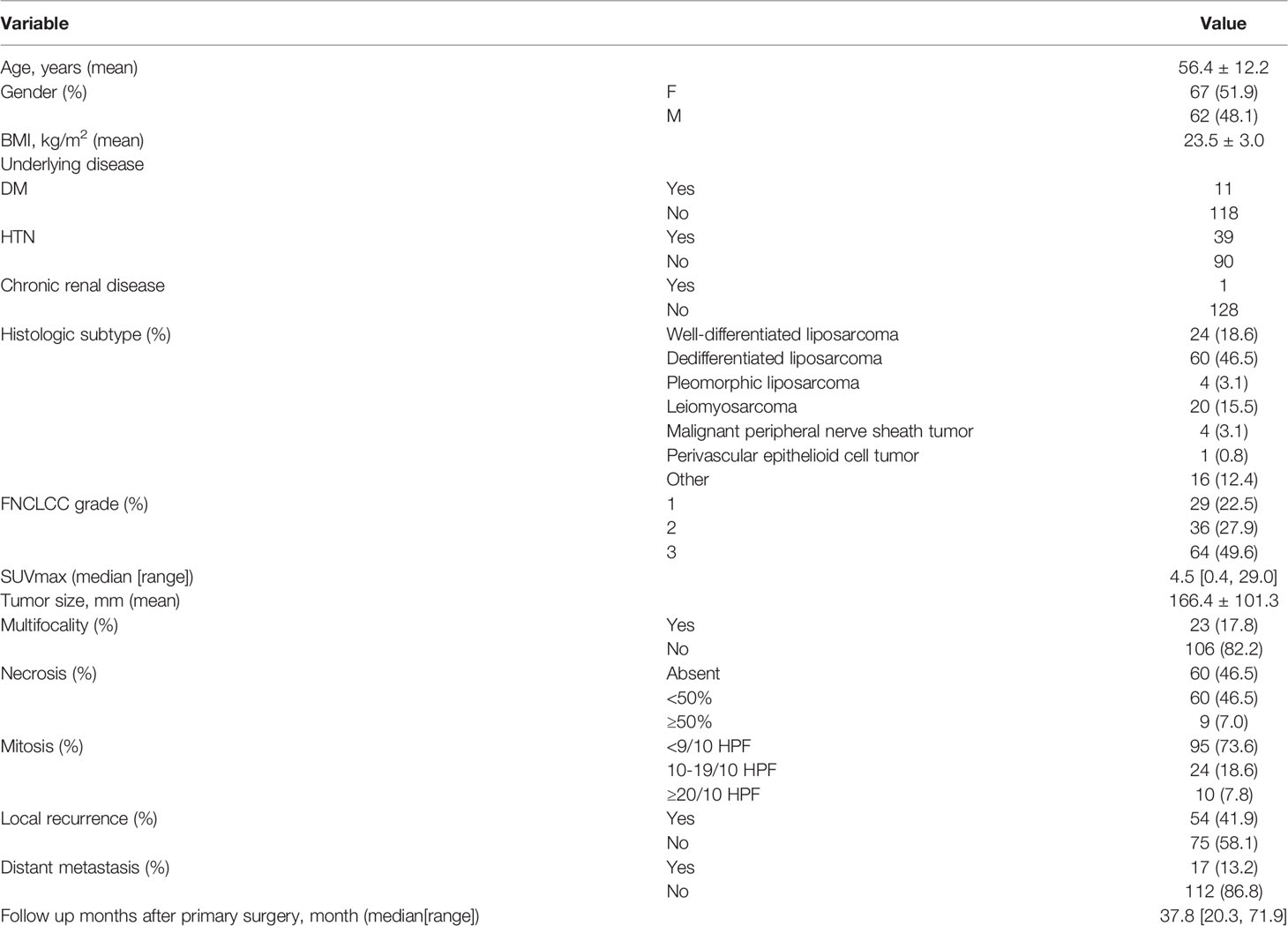 | Variable | | Value |
|---|---|---|
| Age, years (mean) | | 56.4 ± 12.2 |
| Gender (%) | F | 67 (51.9) |
| | M | 62 (48.1) |
| BMI, kg/m$^2$ (mean) | | 23.5 ± 3.0 |
| Underlying disease | | |
| DM | Yes | 11 |
| | No | 118 |
| HTN | Yes | 39 |
| | No | 90 |
| Chronic renal disease | Yes | 1 |
| | No | 128 |
| Histologic subtype (%) | Well-differentiated liposarcoma | 24 (18.6) |
| | Dedifferentiated liposarcoma | 60 (46.5) |
| | Pleomorphic liposarcoma | 4 (3.1) |
| | Leiomyosarcoma | 20 (15.5) |
| | Malignant peripheral nerve sheath tumor | 4 (3.1) |
| | Perivascular epithelioid cell tumor | 1 (0.8) |
| | Other | 16 (12.4) |
| FNCLCC grade (%) | 1 | 29 (22.5) |
| | 2 | 36 (27.9) |
| | 3 | 64 (49.6) |
| SUVmax (median [range]) | | 4.5 [0.4, 29.0] |
| Tumor size, mm (mean) | | 166.4 ± 101.3 |
| Multifocality (%) | Yes | 23 (17.8) |
| | No | 106 (82.2) |
| Necrosis (%) | Absent | 60 (46.5) |
| | <50% | 60 (46.5) |
| | ≥50% | 9 (7.0) |
| Mitosis (%) | <9/10 HPF | 95 (73.6) |
| | 10-19/10 HPF | 24 (18.6) |
| | ≥20/10 HPF | 10 (7.8) |
| Local recurrence (%) | Yes | 54 (41.9) |
| | No | 75 (58.1) |
| Distant metastasis (%) | Yes | 17 (13.2) |
| | No | 112 (86.8) |
| Follow up months after primary surgery, month (median[range]) | | 37.8 [20.3, 71.9] |